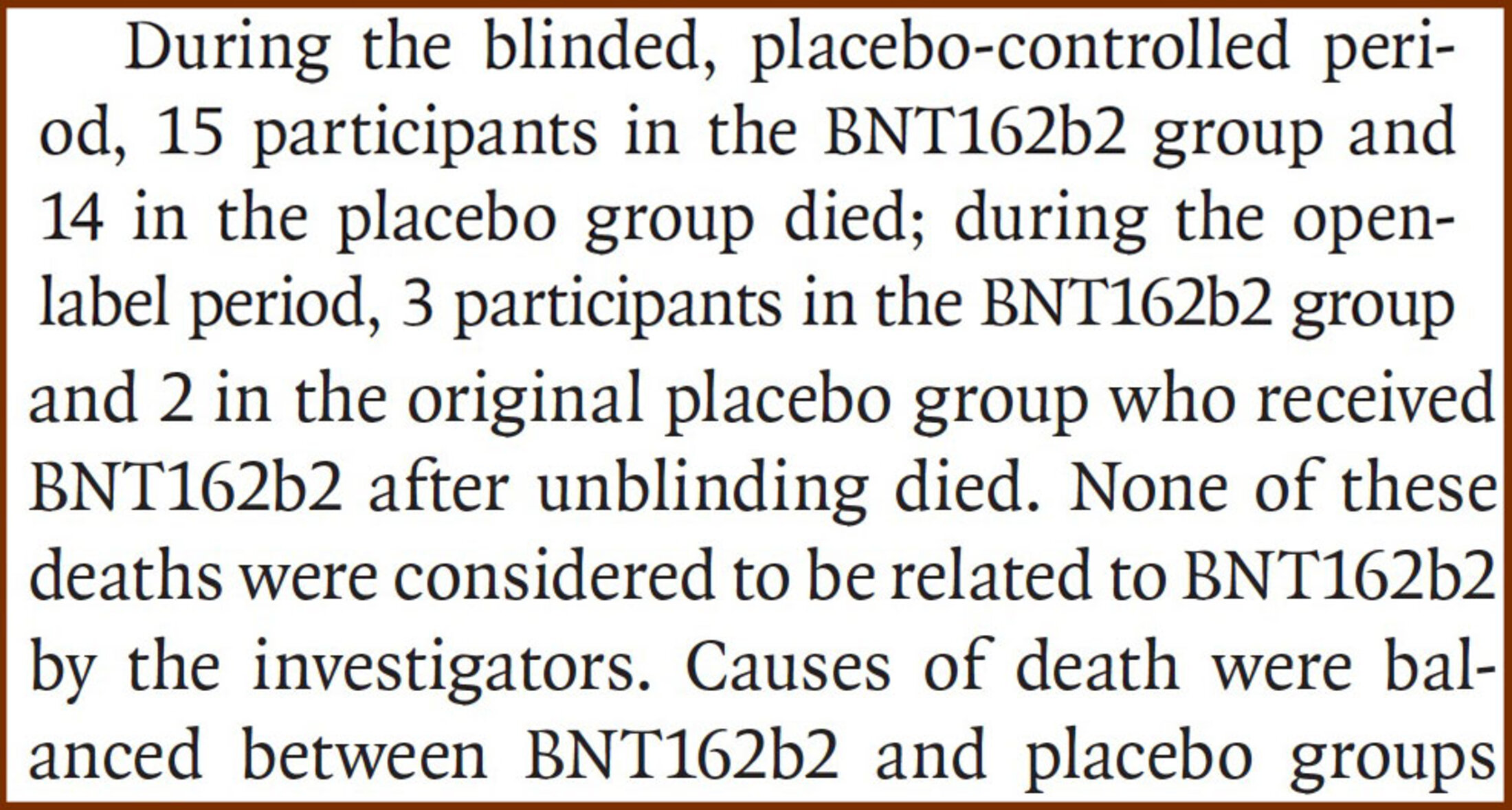 During the blinded, placebo-controlled period, 15 participants in the BNT162b2 group and 14 in the placebo group died; during the open-label period, 3 participants in the BNT162b2 group and 2 in the original placebo group who received BNT162b2 after unblinding died. None of these deaths were considered to be related to BNT162b2 by the investigators. Causes of death were balanced between BNT162b2 and placebo groups